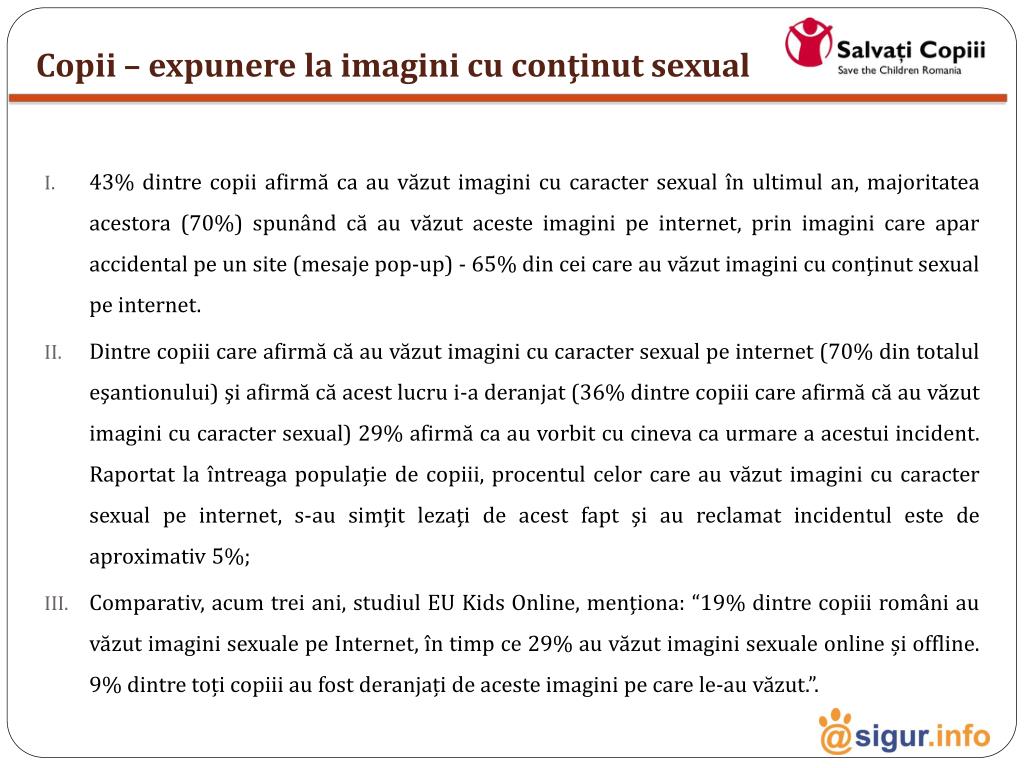 Copii – expunere la imagini cu conţinut sexual

Salvați Copiii
Save the Children Romania

I. 43% dintre copii afirmă ca au văzut imagini cu caracter sexual în ultimul an, majoritatea acestora (70%) spunând că au văzut aceste imagini pe internet, prin imagini care apar accidental pe un site (mesaje pop-up) - 65% din cei care au văzut imagini cu conținut sexual pe internet.

II. Dintre copiii care afirmă că au văzut imagini cu caracter sexual pe internet (70% din totalul eşantionului) și afirmă că acest lucru i-a deranjat (36% dintre copiii care afirmă că au văzut imagini cu caracter sexual) 29% afirmă ca au vorbit cu cineva ca urmare a acestui incident. Raportat la întreaga populație de copiii, procentul celor care au văzut imagini cu caracter sexual pe internet, s-au simţit lezați de acest fapt şi au reclamat incidentul este de aproximativ 5%;

III. Comparativ, acum trei ani, studiul EU Kids Online, menționa: “19% dintre copiii români au văzut imagini sexuale pe Internet, în timp ce 29% au văzut imagini sexuale online și offline. 9% dintre toți copiii au fost deranjați de aceste imagini pe care le-au văzut.”.

@sigur.info